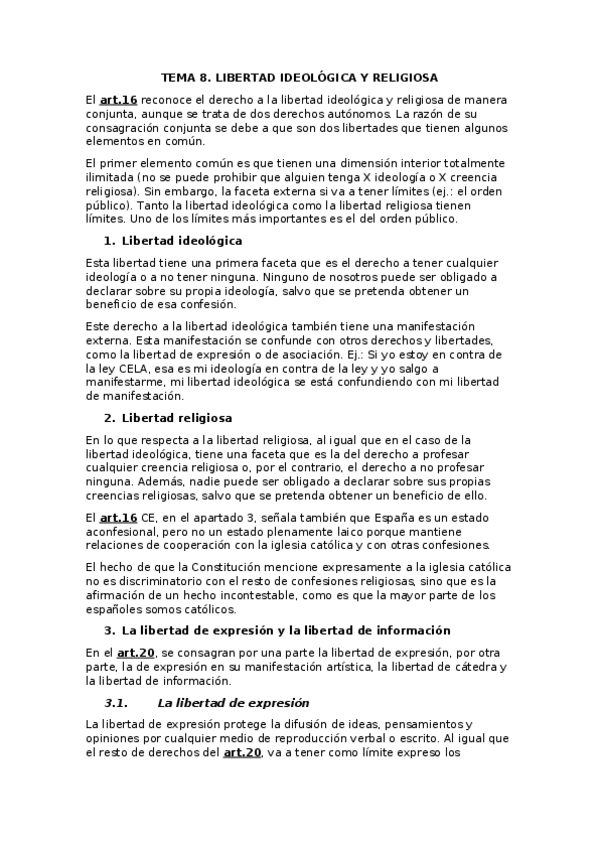 TEMA 8. LIBERTAD IDEOLÓGICA Y RELIGIOSA

El art.16 reconoce el derecho a la libertad ideológica y religiosa de manera conjunta, aunque se trata de dos derechos autónomos. La razón de su consagración conjunta se debe a que son dos libertades que tienen algunos elementos en común.

El primer elemento común es que tienen una dimensión interior totalmente ilimitada (no se puede prohibir que alguien tenga X ideología o X creencia religiosa). Sin embargo, la faceta externa si va a tener límites (ej.: el orden público). Tanto la libertad ideológica como la libertad religiosa tienen límites. Uno de los límites más importantes es el del orden público.

1. Libertad ideológica

Esta libertad tiene una primera faceta que es el derecho a tener cualquier ideología o a no tener ninguna. Ninguno de nosotros puede ser obligado a declarar sobre su propia ideología, salvo que se pretenda obtener un beneficio de esa confesión.

Este derecho a la libertad ideológica también tiene una manifestación externa. Esta manifestación se confunde con otros derechos y libertades, como la libertad de expresión o de asociación. Ej.: Si yo estoy en contra de la ley CELA, esa es mi ideología en contra de la ley y yo salgo a manifestarme, mi libertad ideológica se está confundiendo con mi libertad de manifestación.

2. Libertad religiosa

En lo que respecta a la libertad religiosa, al igual que en el caso de la libertad ideológica, tiene una faceta que es la del derecho a profesar cualquier creencia religiosa o, por el contrario, el derecho a no profesar ninguna. Además, nadie puede ser obligado a declarar sobre sus propias creencias religiosas, salvo que se pretenda obtener un beneficio de ello.

El art.16 CE, en el apartado 3, señala también que España es un estado aconfesional, pero no un estado plenamente laico porque mantiene relaciones de cooperación con la iglesia católica y con otras confesiones.

El hecho de que la Constitución mencione expresamente a la iglesia católica no es discriminatorio con el resto de confesiones religiosas, sino que es la afirmación de un hecho incontestable, como es que la mayor parte de los españoles somos católicos.

3. La libertad de expresión y la libertad de información

En el art.20, se consagran por una parte la libertad de expresión, por otra parte, la de expresión en su manifestación artística, la libertad de cátedra y la libertad de información.

3.1. La libertad de expresión

La libertad de expresión protege la difusión de ideas, pensamientos y opiniones por cualquier medio de reproducción verbal o escrito. Al igual que el resto de derechos del art.20, va a tener como límite expreso los